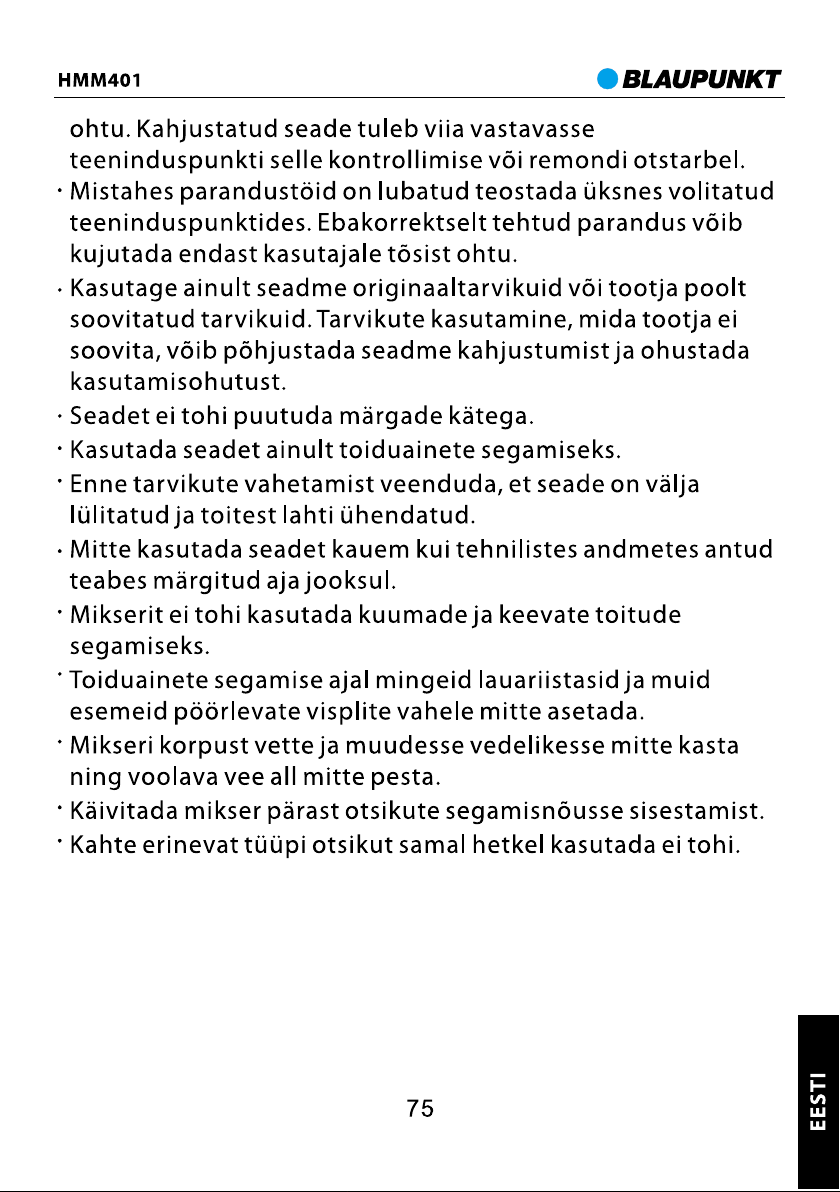 HMM401
BLAUPUNKT

ohtu. Kahjustatud seade tuleb viia vastavasse teeninduspunkti selle kontrollimise või remondi otstarbel.

· Mistahes parandustöid on lubatud teostada üksnes volitatud teeninduspunktides. Ebakorrektselt tehtud parandus võib kujutada endast kasutajale tõsist ohtu.
· Kasutage ainult seadme originaaltarvikuid või tootja poolt soovitatud tarvikuid. Tarvikute kasutamine, mida tootja ei soovita, võib põhjustada seadme kahjustumist ja ohustada kasutamisohutust.
· Seadet ei tohi puutuda märgade kätega.
· Kasutada seadet ainult toiduainete segamiseks.
· Enne tarvikute vahetamist veenduda, et seade on välja lülitatud ja toitest lahti ühendatud.
· Mitte kasutada seadet kauem kui tehnilistes andmetes antud teabes märgitud aja jooksul.
· Mikserit ei tohi kasutada kuumade ja keevate toitude segamiseks.
· Toiduainete segamise ajal mingeid lauariistasid ja muid esemeid pöörlevate visplite vahele mitte asetada.
· Mikseri korpust vette ja muudesse vedelikesse mitte kasta ning voolava vee all mitte pesta.
· Käivitada mikser pärast otsikute segamisnõusse sisestamist.
· Kahte erinevat tüüpi otsikut samal hetkel kasutada ei tohi.

75

EESTI